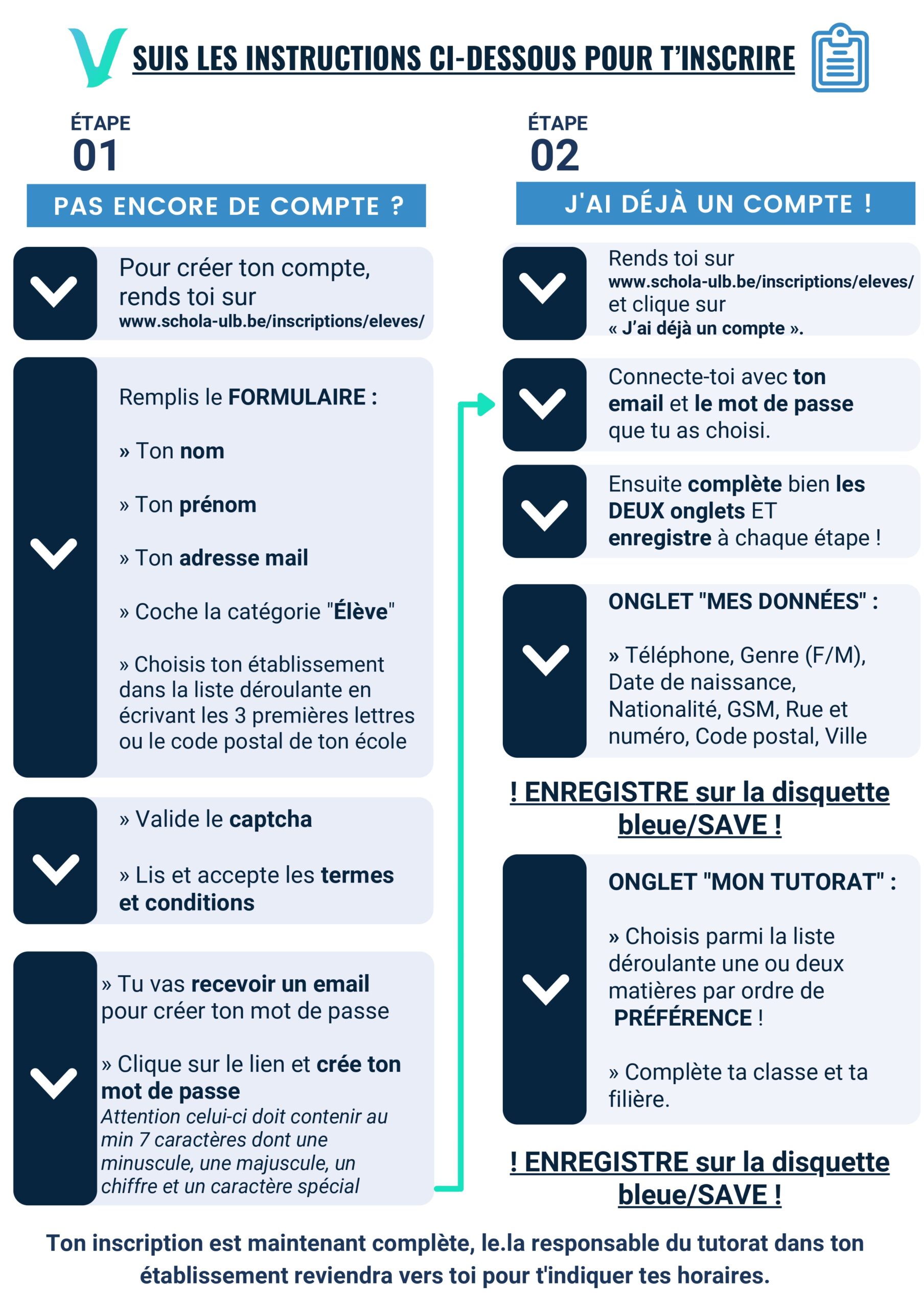 SUIS LES INSTRUCTIONS CI-DESSOUS POUR T'INSCRIRE

ÉTAPE
01

PAS ENCORE DE COMPTE ?

Pour créer ton compte, rends toi sur www.schola-ulb.be/inscriptions/eleves/

Remplis le FORMULAIRE :

» Ton nom

» Ton prénom

» Ton adresse mail

» Coche la catégorie "Élève"

» Choisis ton établissement dans la liste déroulante en écrivant les 3 premières lettres ou le code postal de ton école

» Valide le captcha

» Lis et accepte les termes et conditions

» Tu vas recevoir un email pour créer ton mot de passe

» Clique sur le lien et crée ton mot de passe
Attention celui-ci doit contenir au min 7 caractères dont une minuscule, une majuscule, un chiffre et un caractère spécial

ÉTAPE
02

J'AI DÉJÀ UN COMPTE !

Rends toi sur www.schola-ulb.be/inscriptions/eleves/ et clique sur « J'ai déjà un compte ».

Connecte-toi avec ton email et le mot de passe que tu as choisi.

Ensuite complète bien les DEUX onglets ET enregistre à chaque étape !

ONGLET "MES DONNÉES" :

» Téléphone, Genre (F/M), Date de naissance, Nationalité, GSM, Rue et numéro, Code postal, Ville

! ENREGISTRE sur la disquette bleue/SAVE !

ONGLET "MON TUTORAT" :

» Choisis parmi la liste déroulante une ou deux matières par ordre de PRÉFÉRENCE !

» Complète ta classe et ta filière.

! ENREGISTRE sur la disquette bleue/SAVE !

Ton inscription est maintenant complète, le.la responsable du tutorat dans ton établissement reviendra vers toi pour t'indiquer tes horaires.